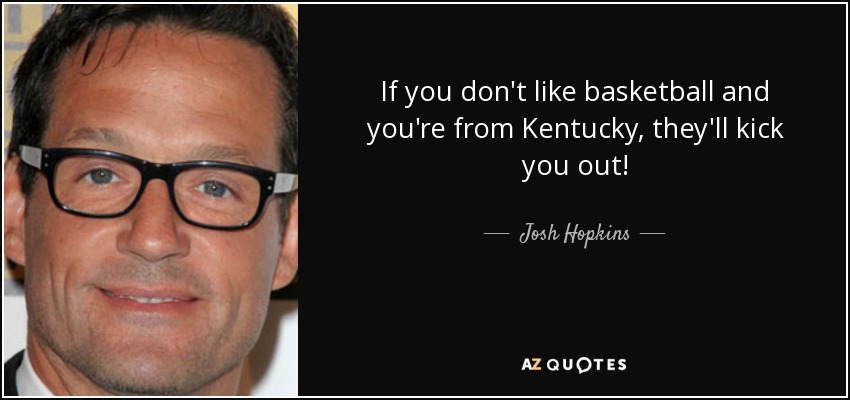 If you don't like basketball and you're from Kentucky, they'll kick you out!

— Josh Hopkins —

AZ QUOTES